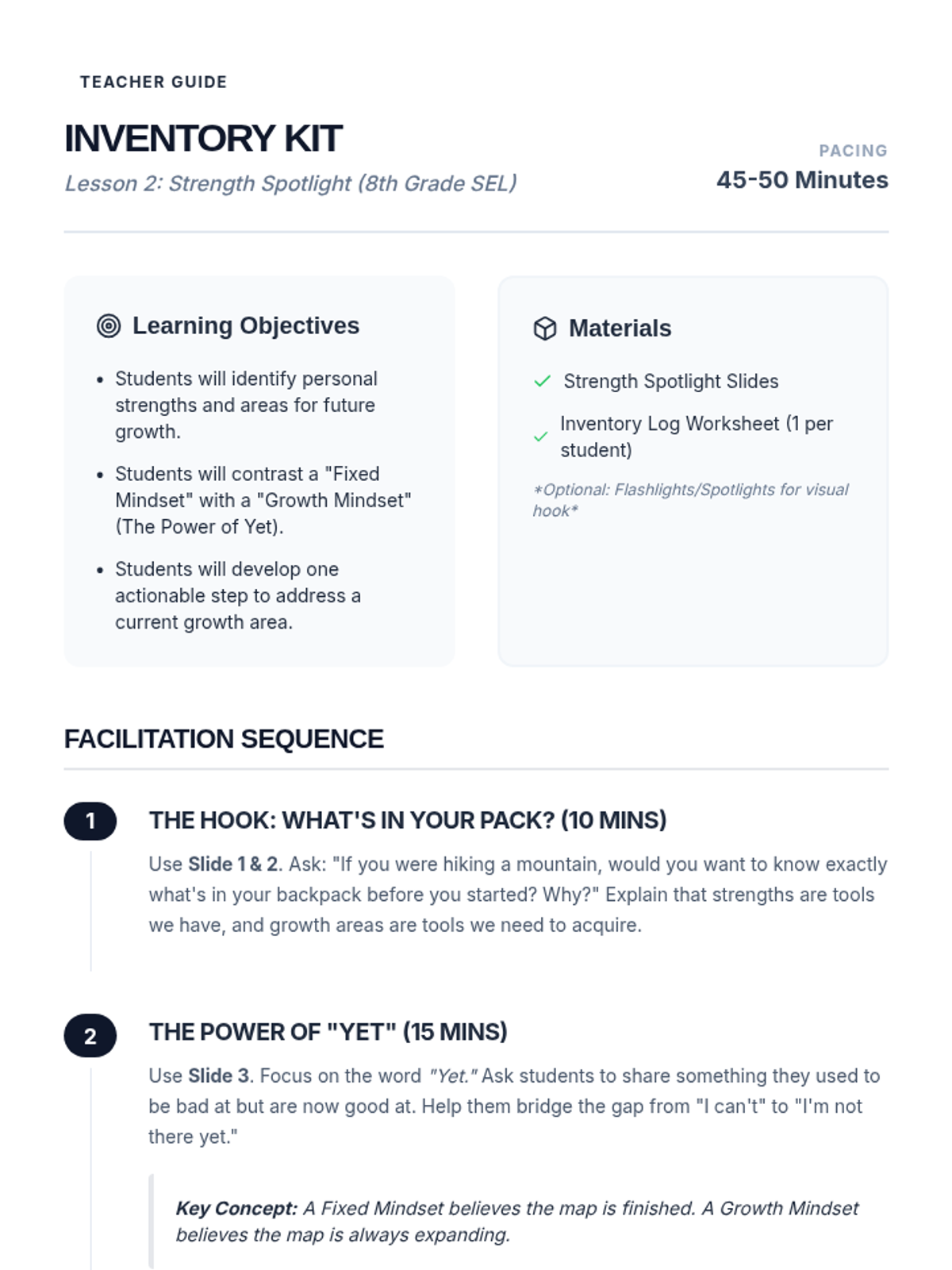 TEACHER GUIDE

INVENTORY KIT

Lesson 2: Strength Spotlight (8th Grade SEL)

PACING

45-50 Minutes

Learning Objectives

• Students will identify personal strengths and areas for future growth.

• Students will contrast a "Fixed Mindset" with a "Growth Mindset" (The Power of Yet).

• Students will develop one actionable step to address a current growth area.

Materials

✓ Strength Spotlight Slides

✓ Inventory Log Worksheet (1 per student)

*Optional: Flashlights/Spotlights for visual hook*

FACILITATION SEQUENCE

1

THE HOOK: WHAT'S IN YOUR PACK? (10 MINS)

Use Slide 1 & 2. Ask: "If you were hiking a mountain, would you want to know exactly what's in your backpack before you started? Why?" Explain that strengths are tools we have, and growth areas are tools we need to acquire.

2

THE POWER OF "YET" (15 MINS)

Use Slide 3. Focus on the word "Yet." Ask students to share something they used to be bad at but are now good at. Help them bridge the gap from "I can't" to "I'm not there yet."

Key Concept: A Fixed Mindset believes the map is finished. A Growth Mindset believes the map is always expanding.